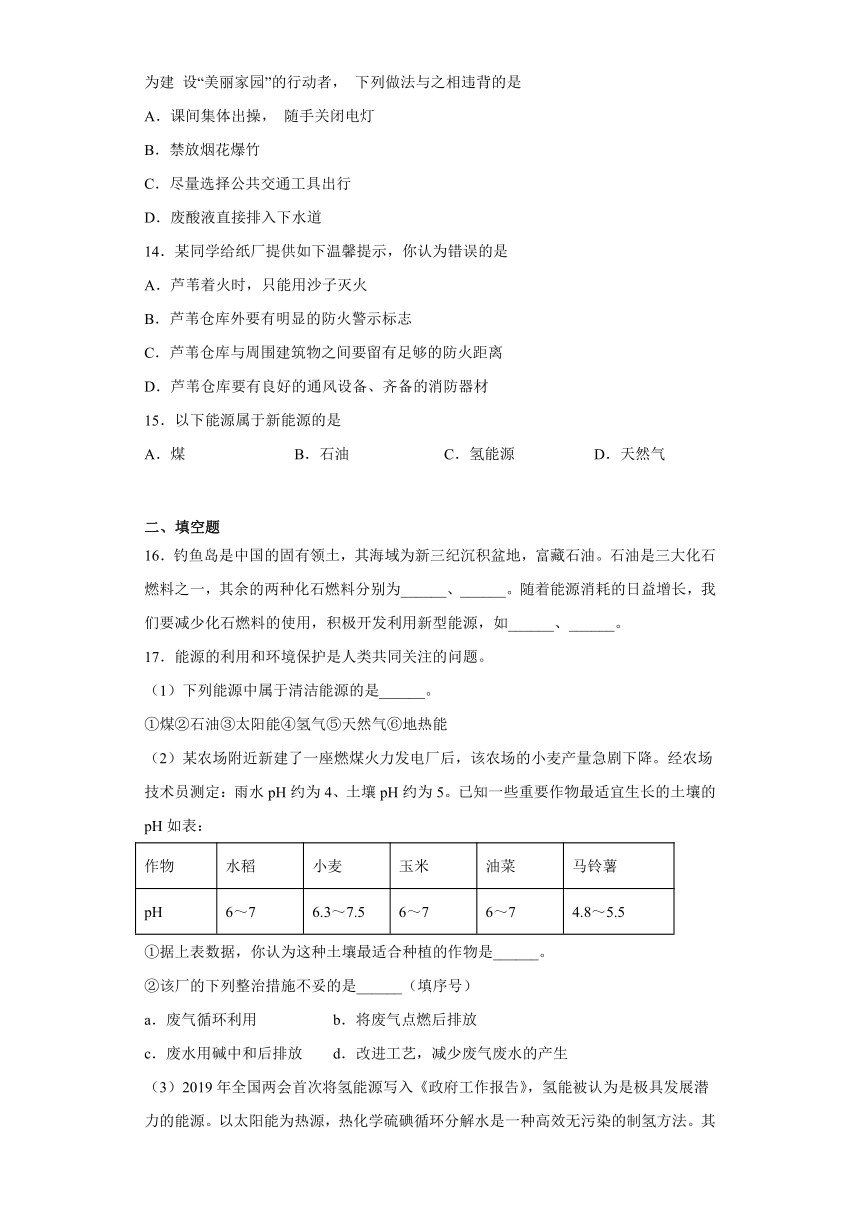 为建 设“美丽家园”的行动者， 下列做法与之相违背的是

A．课间集体出操， 随手关闭电灯

B．禁放烟花爆竹

C．尽量选择公共交通工具出行

D．废酸液直接排入下水道

14．某同学给纸厂提供如下温馨提示，你认为错误的是

A．芦苇着火时，只能用沙子灭火

B．芦苇仓库外要有明显的防火警示标志

C．芦苇仓库与周围建筑物之间要留有足够的防火距离

D．芦苇仓库要有良好的通风设备、齐备的消防器材

15．以下能源属于新能源的是

A．煤 B．石油 C．氢能源 D．天然气

二、填空题

16．钓鱼岛是中国的固有领土，其海域为新三纪沉积盆地，富藏石油。石油是三大化石燃料之一，其余的两种化石燃料分别为______、______。随着能源消耗的日益增长，我们要减少化石燃料的使用，积极开发利用新型能源，如______、______。

17．能源的利用和环境保护是人类共同关注的问题。

（1）下列能源中属于清洁能源的是______。

①煤②石油③太阳能④氢气⑤天然气⑥地热能

（2）某农场附近新建了一座燃煤火力发电厂后，该农场的小麦产量急剧下降。经农场技术员测定：雨水 pH 约为 4、土壤 pH 约为 5。已知一些重要作物最适宜生长的土壤的 pH 如表：

| 作物 | 水稻 | 小麦 | 玉米 | 油菜 | 马铃薯 |
|---|---|---|---|---|---|
| pH | 6～7 | 6.3～7.5 | 6～7 | 6～7 | 4.8～5.5 |

①据上表数据，你认为这种土壤最适合种植的作物是______。

②该厂的下列整治措施不妥的是______（填序号）

a．废气循环利用 b．将废气点燃后排放

c．废水用碱中和后排放 d．改进工艺，减少废气废水的产生

（3）2019 年全国两会首次将氢能源写入《政府工作报告》，氢能被认为是极具发展潜力的能源。以太阳能为热源，热化学硫碘循环分解水是一种高效无污染的制氢方法。其